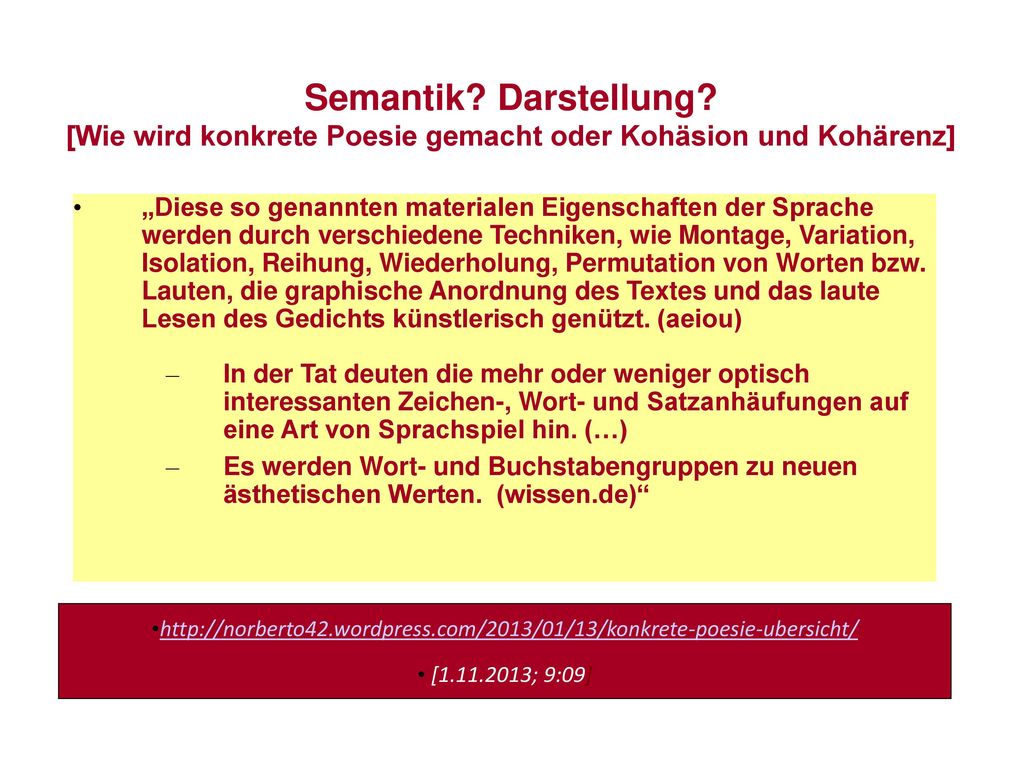 Semantik? Darstellung?
[Wie wird konkrete Poesie gemacht oder Kohäsion und Kohärenz]

• „Diese so genannten materialen Eigenschaften der Sprache werden durch verschiedene Techniken, wie Montage, Variation, Isolation, Reihung, Wiederholung, Permutation von Worten bzw. Lauten, die graphische Anordnung des Textes und das laute Lesen des Gedichts künstlerisch genützt. (aeiou)

– In der Tat deuten die mehr oder weniger optisch interessanten Zeichen-, Wort- und Satzanhäufungen auf eine Art von Sprachspiel hin. (…)

– Es werden Wort- und Buchstabengruppen zu neuen ästhetischen Werten. (wissen.de)“

•http://norberto42.wordpress.com/2013/01/13/konkrete-poesie-ubersicht/

• [1.11.2013; 9:09]